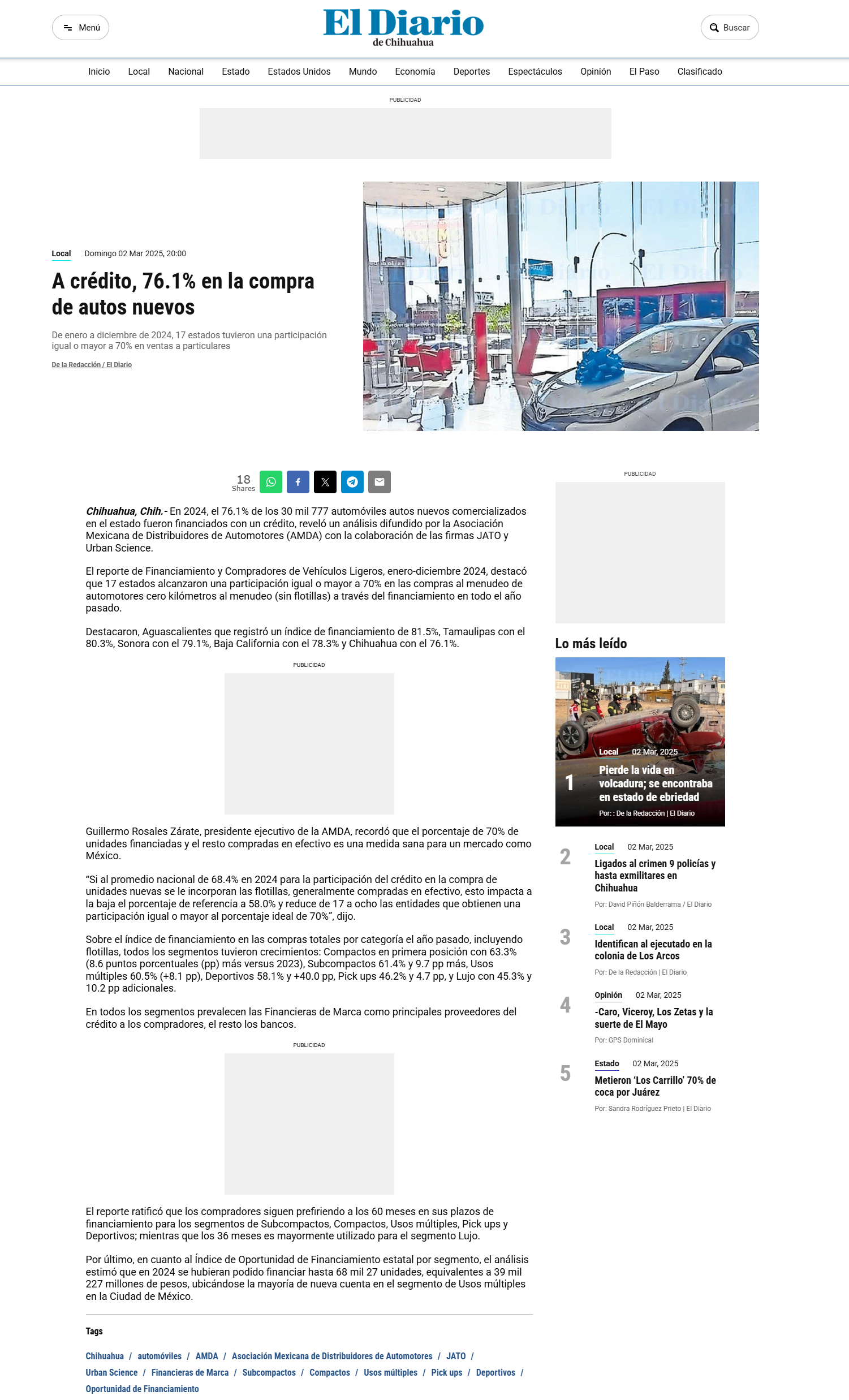 Menú

El Diario de Chihuahua

Buscar

Inicio Local Nacional Estado Estados Unidos Mundo Economía Deportes Espectáculos Opinión El Paso Clasificado

PUBLICIDAD

Local Domingo 02 Mar 2025, 20:00

A crédito, 76.1% en la compra de autos nuevos

De enero a diciembre de 2024, 17 estados tuvieron una participación igual o mayor a 70% en ventas a particulares

De la Redacción / El Diario

18 Shares

Chihuahua, Chih.- En 2024, el 76.1% de los 30 mil 777 automóviles autos nuevos comercializados en el estado fueron financiados con un crédito, reveló un análisis difundido por la Asociación Mexicana de Distribuidores de Automotores (AMDA) con la colaboración de las firmas JATO y Urban Science.

El reporte de Financiamiento y Compradores de Vehículos Ligeros, enero-diciembre 2024, destacó que 17 estados alcanzaron una participación igual o mayor a 70% en las compras al menudeo de automotores cero kilómetros al menudeo (sin flotillas) a través del financiamiento en todo el año pasado.

Destacaron, Aguascalientes que registró un índice de financiamiento de 81.5%, Tamaulipas con el 80.3%, Sonora con el 79.1%, Baja California con el 78.3% y Chihuahua con el 76.1%.

PUBLICIDAD

Guillermo Rosales Zárate, presidente ejecutivo de la AMDA, recordó que el porcentaje de 70% de unidades financiadas y el resto compradas en efectivo es una medida sana para un mercado como México.

“Si al promedio nacional de 68.4% en 2024 para la participación del crédito en la compra de unidades nuevas se le incorporan las flotillas, generalmente compradas en efectivo, esto impacta a la baja el porcentaje de referencia a 58.0% y reduce de 17 a ocho las entidades que obtienen una participación igual o mayor al porcentaje ideal de 70%”, dijo.

Sobre el índice de financiamiento en las compras totales por categoría el año pasado, incluyendo flotillas, todos los segmentos tuvieron crecimientos: Compactos en primera posición con 63.3% (8.6 puntos porcentuales (pp) más versus 2023), Subcompactos 61.4% y 9.7 pp más, Usos múltiples 60.5% (+8.1 pp), Deportivos 58.1% y +40.0 pp, Pick ups 46.2% y 4.7 pp, y Lujo con 45.3% y 10.2 pp adicionales.

En todos los segmentos prevalecen las Financieras de Marca como principales proveedores del crédito a los compradores, el resto los bancos.

PUBLICIDAD

El reporte ratificó que los compradores siguen prefiriendo a los 60 meses en sus plazos de financiamiento para los segmentos de Subcompactos, Compactos, Usos múltiples, Pick ups y Deportivos; mientras que los 36 meses es mayormente utilizado para el segmento Lujo.

Por último, en cuanto al Índice de Oportunidad de Financiamiento estatal por segmento, el análisis estimó que en 2024 se hubieran podido financiar hasta 68 mil 27 unidades, equivalentes a 39 mil 227 millones de pesos, ubicándose la mayoría de nueva cuenta en el segmento de Usos múltiples en la Ciudad de México.

Tags

Chihuahua / automóviles / AMDA / Asociación Mexicana de Distribuidores de Automotores / JATO / Urban Science / Financieras de Marca / Subcompactos / Compactos / Usos múltiples / Pick ups / Deportivos / Oportunidad de Financiamiento

PUBLICIDAD

Lo más leído

1 Local 02 Mar, 2025
Pierde la vida en volcadura; se encontraba en estado de ebriedad
Por: : De la Redacción | El Diario

2 Local 02 Mar, 2025
Ligados al crimen 9 policías y hasta exmilitares en Chihuahua
Por: David Piñón Balderrama / El Diario

3 Local 02 Mar, 2025
Identifican al ejecutado en la colonia de Los Arcos
Por: De la Redacción | El Diario

4 Opinión 02 Mar, 2025
-Caro, Viceroy, Los Zetas y la suerte de El Mayo
Por: GPS Dominical

5 Estado 02 Mar, 2025
Metieron ‘Los Carrillo’ 70% de coca por Juárez
Por: Sandra Rodríguez Prieto | El Diario